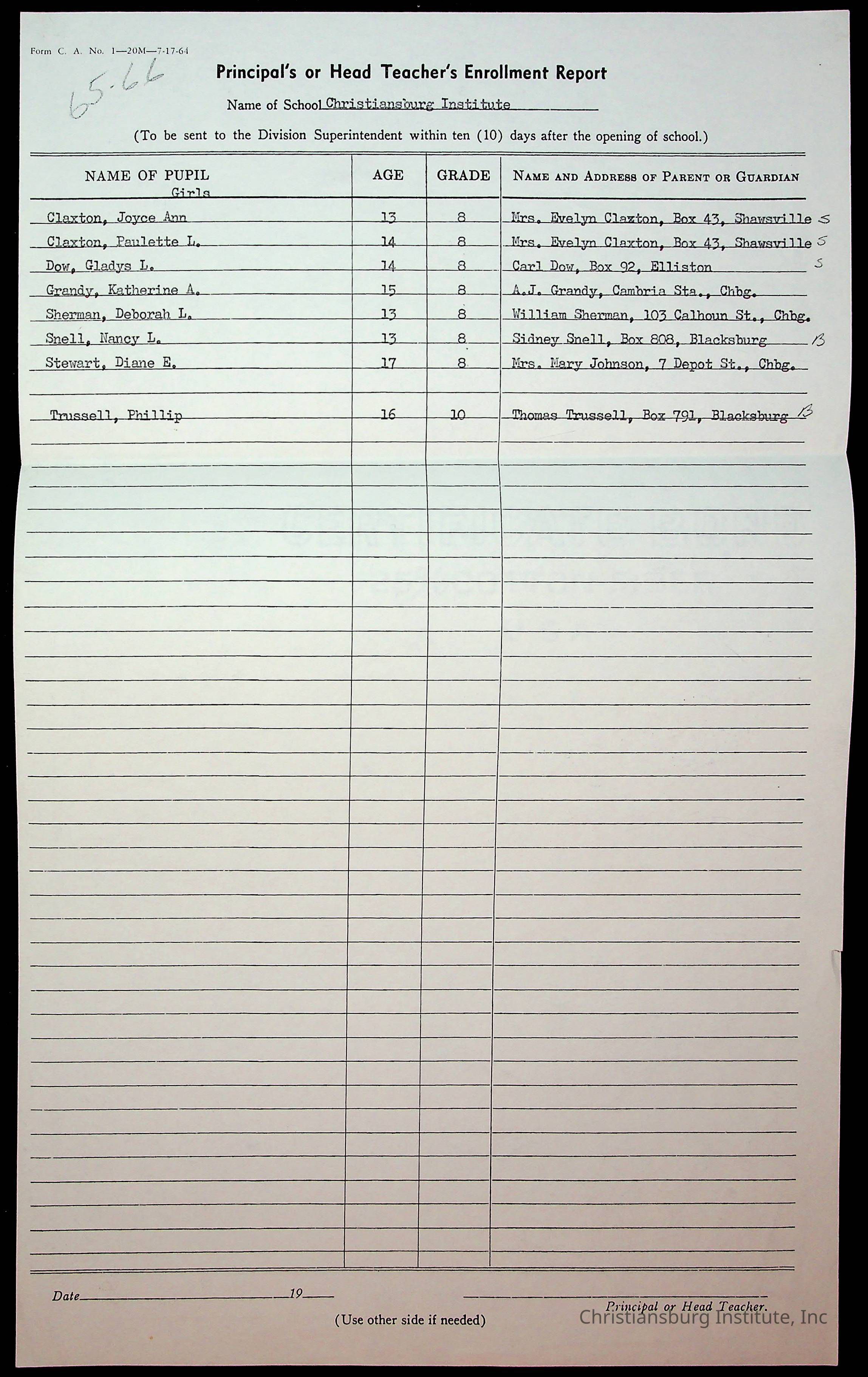 Form C. A. No. 1—20M—7-17-64

65-66

Principal's or Head Teacher's Enrollment Report

Name of School Christiansburg Institute

(To be sent to the Division Superintendent within ten (10) days after the opening of school.)

| NAME OF PUPIL Girls | AGE | GRADE | NAME AND ADDRESS OF PARENT OR GUARDIAN |
|---|---|---|---|
| Claxton, Joyce Ann | 13 | 8 | Mrs. Evelyn Claxton, Box 43, Shawsville S |
| Claxton, Paulette L. | 14 | 8 | Mrs. Evelyn Claxton, Box 43, Shawsville S |
| Dow, Gladys L. | 14 | 8 | Carl Dow, Box 92, Elliston S |
| Grandy, Katherine A. | 15 | 8 | A.J. Grandy, Cambria Sta., Chbg. |
| Sherman, Deborah L. | 13 | 8 | William Sherman, 103 Calhoun St., Chbg. |
| Snell, Nancy L. | 13 | 8 | Sidney Snell, Box 808, Blacksburg B |
| Stewart, Diane E. | 17 | 8 | Mrs. Mary Johnson, 7 Depot St., Chbg. |
| | | | |
| Trussell, Phillip | 16 | 10 | Thomas Trussell, Box 791, Blacksburg B |

Date 19

Principal or Head Teacher.

(Use other side if needed)

Christiansburg Institute, Inc